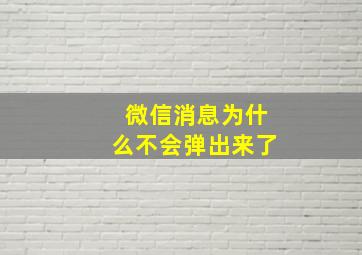 微信消息为什么不会弹出来了